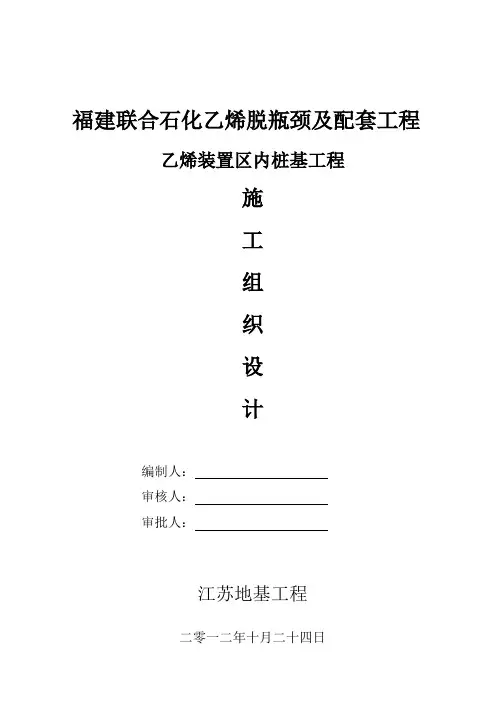 福建联合石化乙烯脱瓶颈及配套工程

乙烯装置区内桩基工程

施

工

组

织

设

计

编制人：

审核人：

审批人：

江苏地基工程

二零一二年十月二十四日